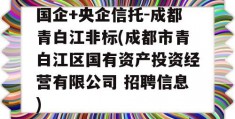 国企+央企信托-成都青白江非标(成都市青白江区国有资产投资经营有限公司 招聘信息)